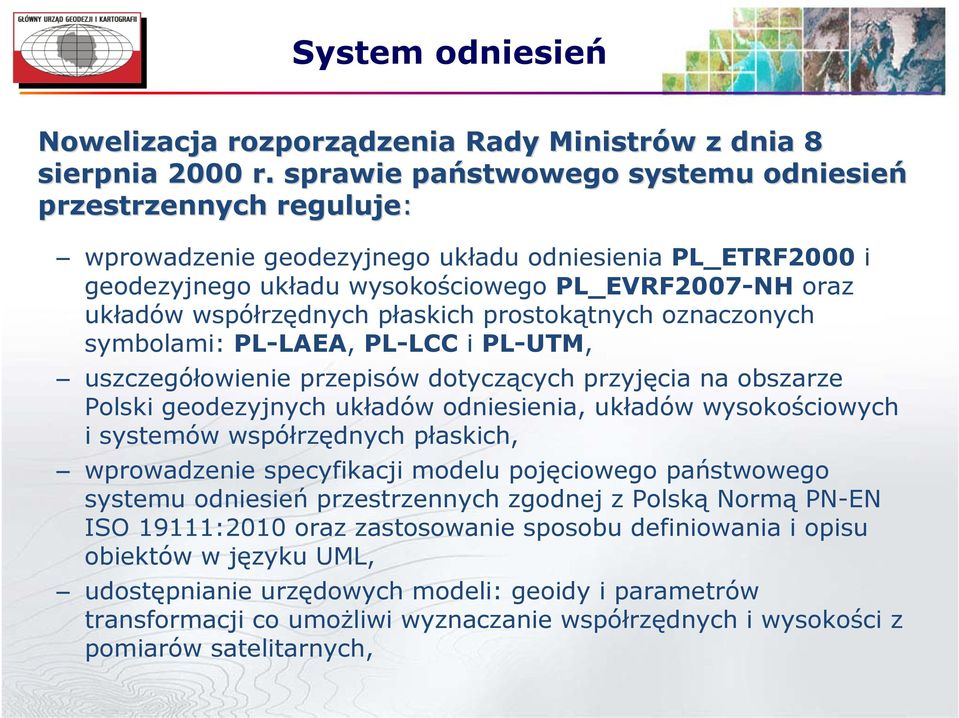 GŁÓWNY URZĄD GEODEZJI I KARTOGRAFII

System odniesień

Nowelizacja rozporządzenia Rady Ministrów z dnia 8 sierpnia 2000 r. sprawie państwowego systemu odniesień przestrzennych reguluje:

– wprowadzenie geodezyjnego układu odniesienia PL_ETRF2000 i geodezyjnego układu wysokościowego PL_EVRF2007-NH oraz układów współrzędnych płaskich prostokątnych oznaczonych symbolami: PL-LAEA, PL-LCC i PL-UTM,

– uszczegółowienie przepisów dotyczących przyjęcia na obszarze Polski geodezyjnych układów odniesienia, układów wysokościowych i systemów współrzędnych płaskich,

– wprowadzenie specyfikacji modelu pojęciowego państwowego systemu odniesień przestrzennych zgodnej z Polską Normą PN-EN ISO 19111:2010 oraz zastosowanie sposobu definiowania i opisu obiektów w języku UML,

– udostępnianie urzędowych modeli: geoidy i parametrów transformacji co umożliwi wyznaczanie współrzędnych i wysokości z pomiarów satelitarnych,